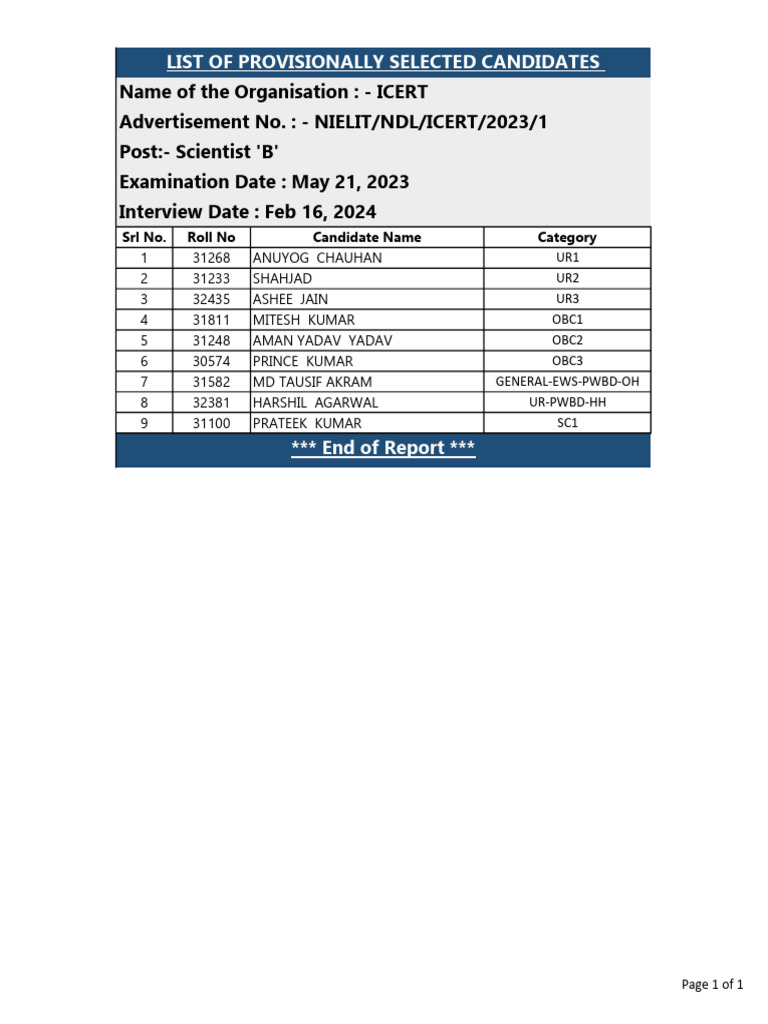 LIST OF PROVISIONALLY SELECTED CANDIDATES

Name of the Organisation : - ICERT

Advertisement No. : - NIELIT/NDL/ICERT/2023/1

Post:- Scientist 'B'

Examination Date : May 21, 2023

Interview Date : Feb 16, 2024

| Srl No. | Roll No | Candidate Name | Category |
|---|---|---|---|
| 1 | 31268 | ANUYOG CHAUHAN | UR1 |
| 2 | 31233 | SHAHJAD | UR2 |
| 3 | 32435 | ASHEE JAIN | UR3 |
| 4 | 31811 | MITESH KUMAR | OBC1 |
| 5 | 31248 | AMAN YADAV YADAV | OBC2 |
| 6 | 30574 | PRINCE KUMAR | OBC3 |
| 7 | 31582 | MD TAUSIF AKRAM | GENERAL-EWS-PWBD-OH |
| 8 | 32381 | HARSHIL AGARWAL | UR-PWBD-HH |
| 9 | 31100 | PRATEEK KUMAR | SC1 |

*** End of Report ***

Page 1 of 1